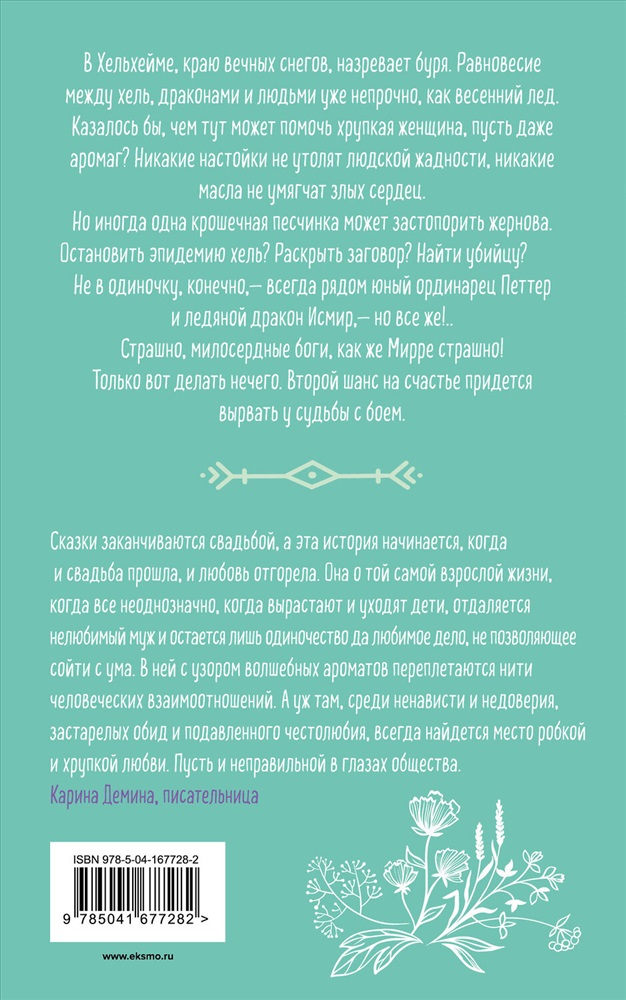 В Хельхейме, краю вечных снегов, назревает буря. Равновесие между хель, драконами и людьми уже непрочно, как весенний лед. Казалось бы, чем тут может помочь хрупкая женщина, пусть даже аромаг? Никакие настойки не утолят людской жадности, никакие масла не умягчат злых сердец.
Но иногда одна крошечная песчинка может застопорить жернова. Остановить эпидемию хель? Раскрыть заговор? Найти убийцу?
Не в одиночку, конечно,— всегда рядом юный ординарец Петтер и ледяной дракон Исмир,— но все же!..
Страшно, милосердные боги, как же Мирре страшно!
Только вот делать нечего. Второй шанс на счастье придется вырвать у судьбы с боем.

Сказки заканчиваются свадьбой, а эта история начинается, когда и свадьба прошла, и любовь отгорела. Она о той самой взрослой жизни, когда все неоднозначно, когда вырастают и уходят дети, отдаляется нелюбимый муж и остается лишь одиночество да любимое дело, не позволяющее сойти с ума. В ней с узором волшебных ароматов переплетаются нити человеческих взаимоотношений. А уж там, среди ненависти и недоверия, застарелых обид и подавленного честолюбия, всегда найдется место робкой и хрупкой любви. Пусть и неправильной в глазах общества.
Карина Демина, писательница

ISBN 978-5-04-167728-2

9 785041 677282 >

www.eksmo.ru